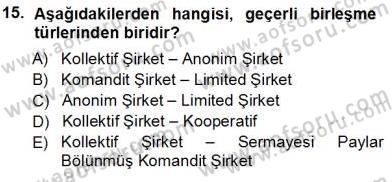 15. Aşağıdakilerden hangisi, geçerli birleşme türlerinden biridir?

A) Kollektif Şirket – Anonim Şirket
B) Komandit Şirket – Limited Şirket
C) Anonim Şirket – Limited Şirket
D) Kollektif Şirket – Kooperatif
E) Kollektif Şirket – Sermayesi Paylar Bölünmüş Komandit Şirket

www.aofsoru.com